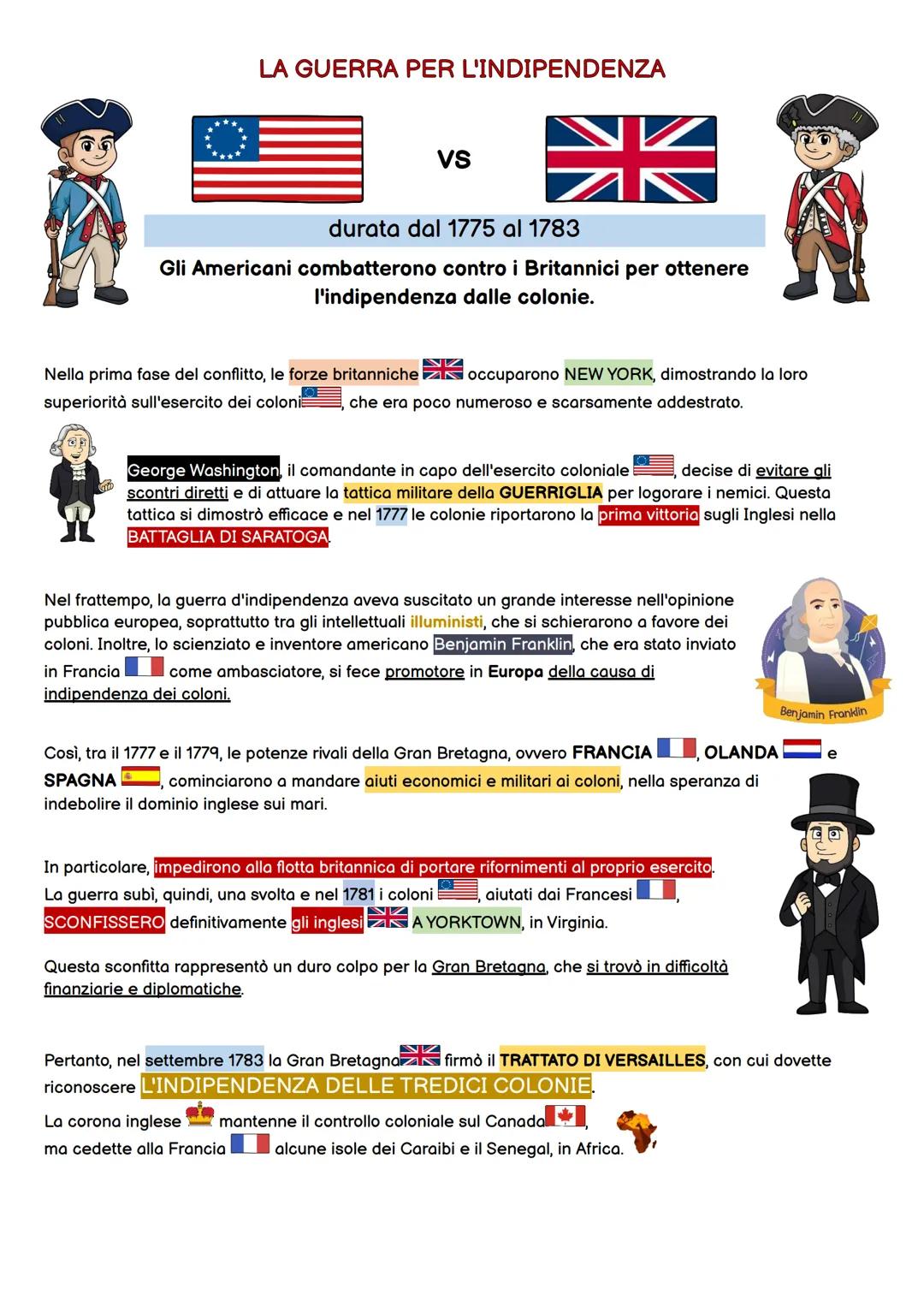 LA GUERRA PER L'INDIPENDENZA

VS

durata dal 1775 al 1783

Gli Americani combatterono contro i Britannici per ottenere l'indipendenza dalle colonie.

Nella prima fase del conflitto, le forze britanniche occuparono NEW YORK, dimostrando la loro superiorità sull'esercito dei coloni, che era poco numeroso e scarsamente addestrato.

George Washington, il comandante in capo dell'esercito coloniale, decise di evitare gli scontri diretti e di attuare la tattica militare della GUERRIGLIA per logorare i nemici. Questa tattica si dimostrò efficace e nel 1777 le colonie riportarono la prima vittoria sugli Inglesi nella BATTAGLIA DI SARATOGA.

Nel frattempo, la guerra d'indipendenza aveva suscitato un grande interesse nell'opinione pubblica europea, soprattutto tra gli intellettuali illuministi, che si schierarono a favore dei coloni. Inoltre, lo scienziato e inventore americano Benjamin Franklin, che era stato inviato in Francia come ambasciatore, si fece promotore in Europa della causa di indipendenza dei coloni.

Benjamin Franklin

Così, tra il 1777 e il 1779, le potenze rivali della Gran Bretagna, ovvero FRANCIA, OLANDA e SPAGNA, cominciarono a mandare aiuti economici e militari ai coloni, nella speranza di indebolire il dominio inglese sui mari.

In particolare, impedirono alla flotta britannica di portare rifornimenti al proprio esercito. La guerra subì, quindi, una svolta e nel 1781 i coloni, aiutati dai Francesi, SCONFISSERO definitivamente gli inglesi A YORKTOWN, in Virginia.

Questa sconfitta rappresentò un duro colpo per la Gran Bretagna, che si trovò in difficoltà finanziarie e diplomatiche.

Pertanto, nel settembre 1783 la Gran Bretagna firmò il TRATTATO DI VERSAILLES, con cui dovette riconoscere L'INDIPENDENZA DELLE TREDICI COLONIE.
La corona inglese mantenne il controllo coloniale sul Canada, ma cedette alla Francia alcune isole dei Caraibi e il Senegal, in Africa.